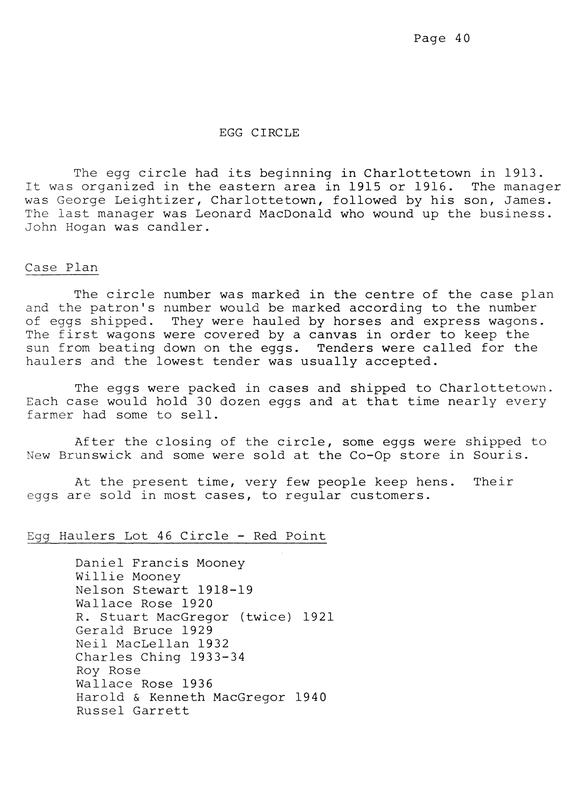 Page 40

EGG CIRCLE

The egg circle had its beginning in Charlottetown in 1913. It was organized in the eastern area in 1915 or 1916. The manager was George Leightizer, Charlottetown, followed by his son, James. The last manager was Leonard MacDonald who wound up the business. John Hogan was candler.

Case Plan

The circle number was marked in the centre of the case plan and the patron's number would be marked according to the number of eggs shipped. They were hauled by horses and express wagons. The first wagons were covered by a canvas in order to keep the sun from beating down on the eggs. Tenders were called for the haulers and the lowest tender was usually accepted.

The eggs were packed in cases and shipped to Charlottetown. Each case would hold 30 dozen eggs and at that time nearly every farmer had some to sell.

After the closing of the circle, some eggs were shipped to New Brunswick and some were sold at the Co-Op store in Souris.

At the present time, very few people keep hens. Their eggs are sold in most cases, to regular customers.

Egg Haulers Lot 46 Circle - Red Point

Daniel Francis Mooney
Willie Mooney
Nelson Stewart 1918-19
Wallace Rose 1920
R. Stuart MacGregor (twice) 1921
Gerald Bruce 1929
Neil MacLellan 1932
Charles Ching 1933-34
Roy Rose
Wallace Rose 1936
Harold & Kenneth MacGregor 1940
Russel Garrett